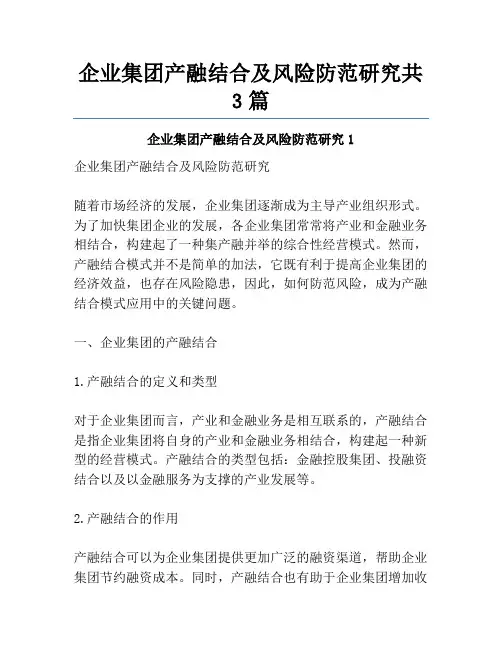 企业集团产融结合及风险防范研究共3篇

企业集团产融结合及风险防范研究 1

企业集团产融结合及风险防范研究

随着市场经济的发展，企业集团逐渐成为主导产业组织形式。为了加快集团企业的发展，各企业集团常常将产业和金融业务相结合，构建起了一种集产融并举的综合性经营模式。然而，产融结合模式并不是简单的加法，它既有利于提高企业集团的经济效益，也存在风险隐患，因此，如何防范风险，成为产融结合模式应用中的关键问题。

一、企业集团的产融结合

1.产融结合的定义和类型

对于企业集团而言，产业和金融业务是相互联系的，产融结合是指企业集团将自身的产业和金融业务相结合，构建起一种新型的经营模式。产融结合的类型包括：金融控股集团、投融资结合以及以金融服务为支撑的产业发展等。

2.产融结合的作用

产融结合可以为企业集团提供更加广泛的融资渠道，帮助企业集团节约融资成本。同时，产融结合也有助于企业集团增加收